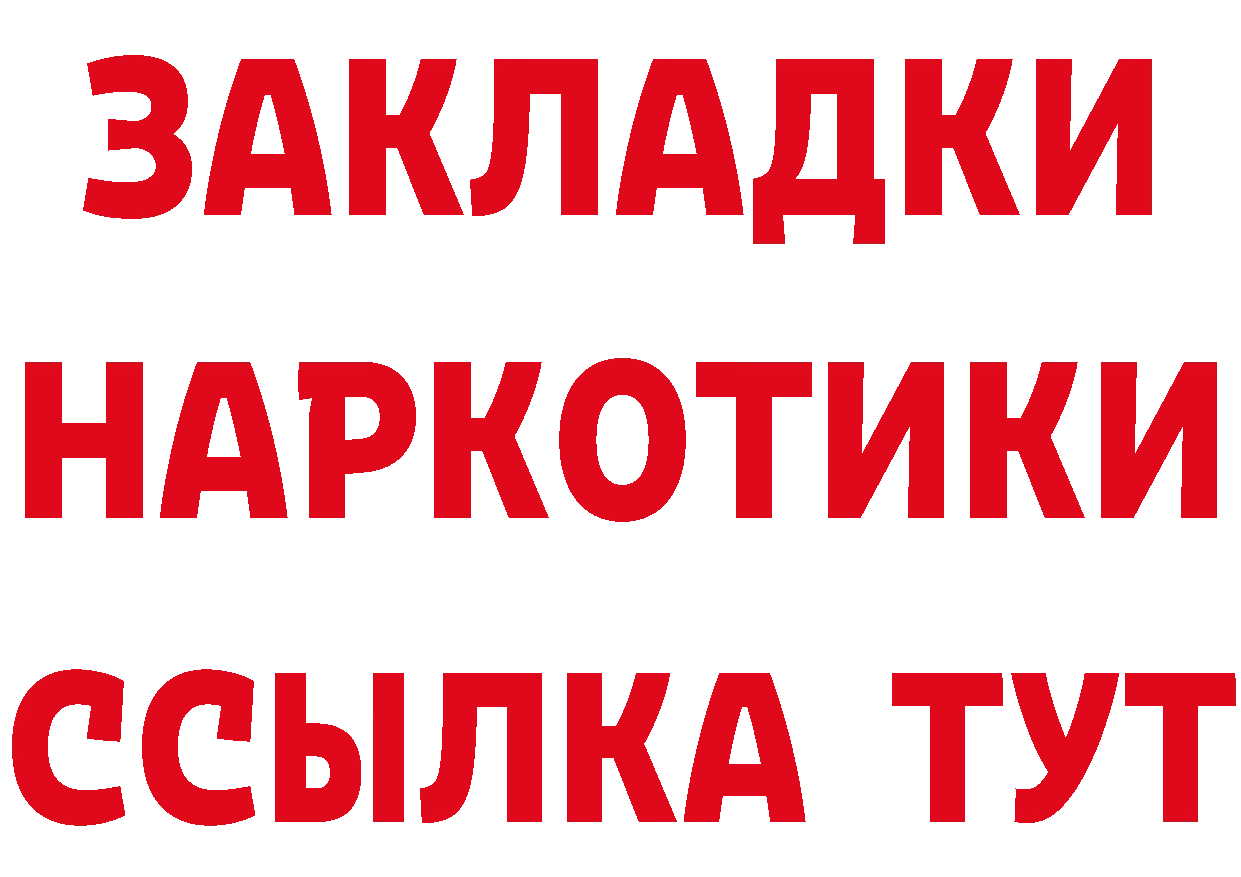 ЗАКЛАДКИ
НАРКОТИКИ
ССЫЛКА ТУТ